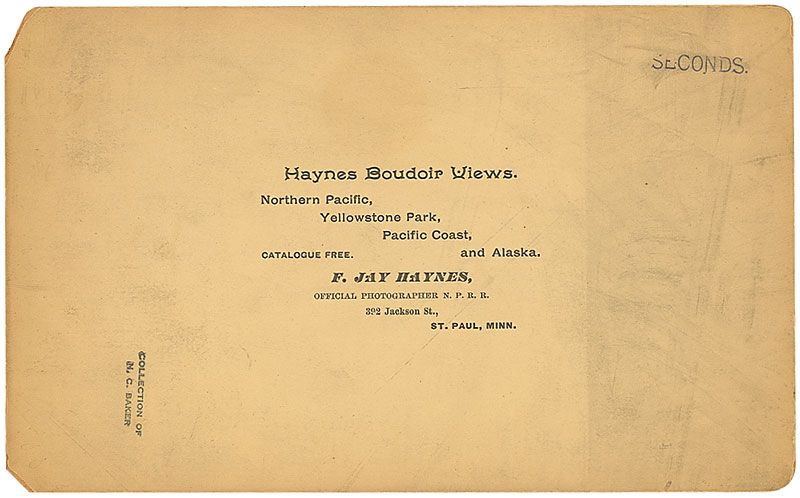 SECONDS.

Haynes Boudoir Views.

Northern Pacific,
Yellowstone Park,
Pacific Coast,
CATALOGUE FREE. and Alaska.

F. JAY HAYNES,
OFFICIAL PHOTOGRAPHER N. P. R. R.
392 Jackson St.,
ST. PAUL, MINN.

COLLECTION OF
M. C. BAKER